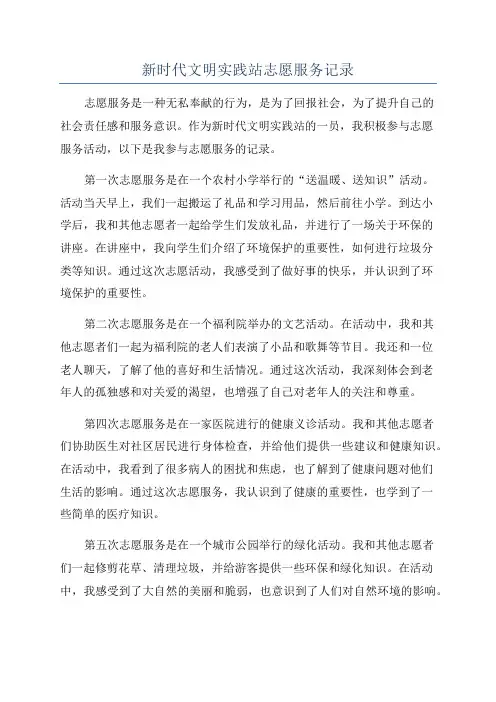 新时代文明实践站志愿服务记录

志愿服务是一种无私奉献的行为，是为了回报社会，为了提升自己的社会责任感和服务意识。作为新时代文明实践站的一员，我积极参与志愿服务活动，以下是我参与志愿服务的记录。

第一次志愿服务是在一个农村小学举行的“送温暖、送知识”活动。活动当天早上，我们一起搬运了礼品和学习用品，然后前往小学。到达小学后，我和其他志愿者一起给学生们发放礼品，并进行了一场关于环保的讲座。在讲座中，我向学生们介绍了环境保护的重要性，如何进行垃圾分类等知识。通过这次志愿活动，我感受到了做好事的快乐，并认识到了环境保护的重要性。

第二次志愿服务是在一个福利院举办的文艺活动。在活动中，我和其他志愿者们一起为福利院的老人们表演了小品和歌舞等节目。我还和一位老人聊天，了解了他的喜好和生活情况。通过这次活动，我深刻体会到老年人的孤独感和对关爱的渴望，也增强了自己对老年人的关注和尊重。

第四次志愿服务是在一家医院进行的健康义诊活动。我和其他志愿者们协助医生对社区居民进行身体检查，并给他们提供一些建议和健康知识。在活动中，我看到了很多病人的困扰和焦虑，也了解到了健康问题对他们生活的影响。通过这次志愿服务，我认识到了健康的重要性，也学到了一些简单的医疗知识。

第五次志愿服务是在一个城市公园举行的绿化活动。我和其他志愿者们一起修剪花草、清理垃圾，并给游客提供一些环保和绿化知识。在活动中，我感受到了大自然的美丽和脆弱，也意识到了人们对自然环境的影响。